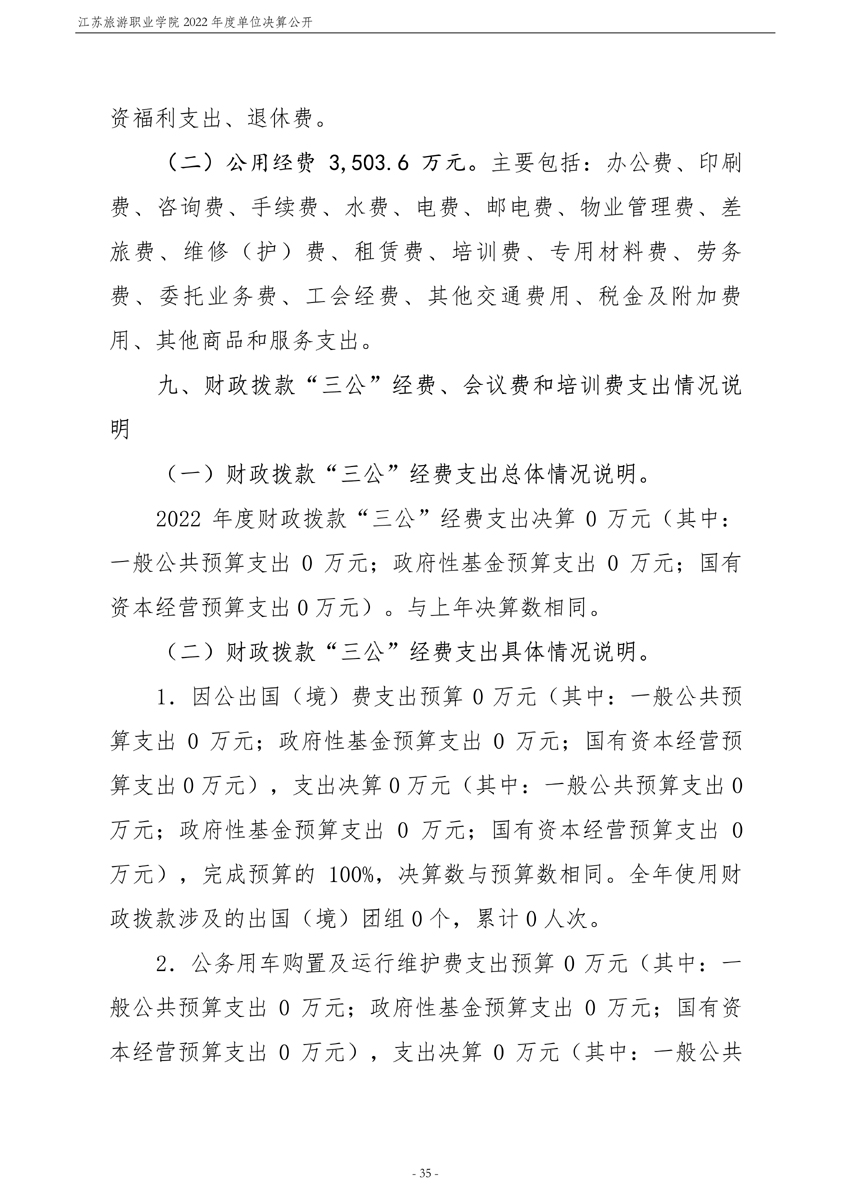 江苏旅游职业学院 2022 年度单位决算公开

资福利支出、退休费。

（二）公用经费 3,503.6 万元。主要包括：办公费、印刷费、咨询费、手续费、水费、电费、邮电费、物业管理费、差旅费、维修（护）费、租赁费、培训费、专用材料费、劳务费、委托业务费、工会经费、其他交通费用、税金及附加费用、其他商品和服务支出。

九、财政拨款“三公”经费、会议费和培训费支出情况说明

（一）财政拨款“三公”经费支出总体情况说明。

2022 年度财政拨款“三公”经费支出决算 0 万元（其中：一般公共预算支出 0 万元；政府性基金预算支出 0 万元；国有资本经营预算支出 0 万元）。与上年决算数相同。

（二）财政拨款“三公”经费支出具体情况说明。

1．因公出国（境）费支出预算 0 万元（其中：一般公共预算支出 0 万元；政府性基金预算支出 0 万元；国有资本经营预算支出 0 万元），支出决算 0 万元（其中：一般公共预算支出 0 万元；政府性基金预算支出 0 万元；国有资本经营预算支出 0 万元），完成预算的 100%，决算数与预算数相同。全年使用财政拨款涉及的出国（境）团组 0 个，累计 0 人次。

2．公务用车购置及运行维护费支出预算 0 万元（其中：一般公共预算支出 0 万元；政府性基金预算支出 0 万元；国有资本经营预算支出 0 万元），支出决算 0 万元（其中：一般公共

- 35 -